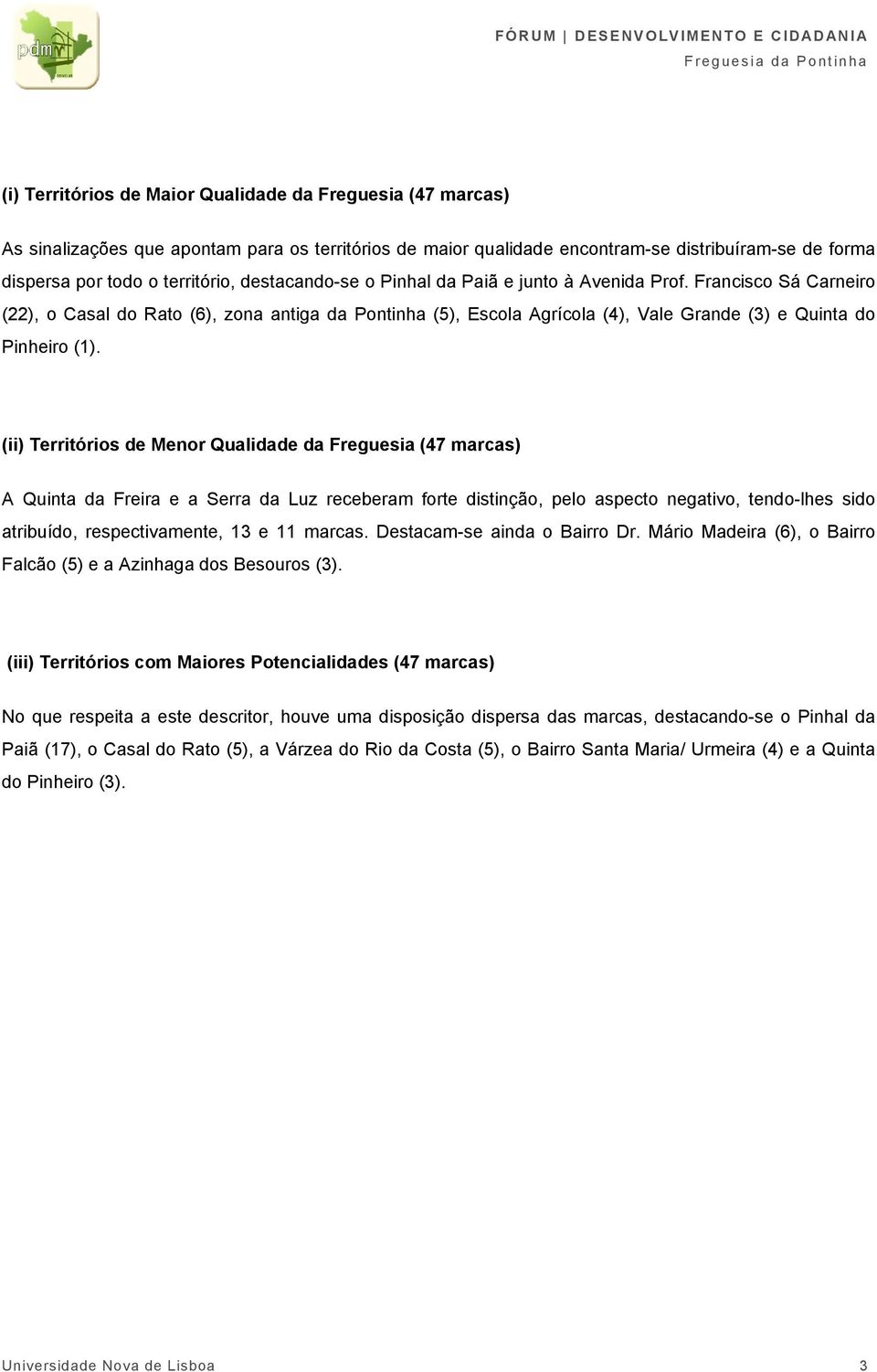 pdm

FÓRUM | DESENVOLVIMENTO E CIDADANIA
Freguesia da Pontinha

(i) Territórios de Maior Qualidade da Freguesia (47 marcas)

As sinalizações que apontam para os territórios de maior qualidade encontram-se distribuíram-se de forma dispersa por todo o território, destacando-se o Pinhal da Paiã e junto à Avenida Prof. Francisco Sá Carneiro (22), o Casal do Rato (6), zona antiga da Pontinha (5), Escola Agrícola (4), Vale Grande (3) e Quinta do Pinheiro (1).

(ii) Territórios de Menor Qualidade da Freguesia (47 marcas)

A Quinta da Freira e a Serra da Luz receberam forte distinção, pelo aspecto negativo, tendo-lhes sido atribuído, respectivamente, 13 e 11 marcas. Destacam-se ainda o Bairro Dr. Mário Madeira (6), o Bairro Falcão (5) e a Azinhaga dos Besouros (3).

(iii) Territórios com Maiores Potencialidades (47 marcas)

No que respeita a este descritor, houve uma disposição dispersa das marcas, destacando-se o Pinhal da Paiã (17), o Casal do Rato (5), a Várzea do Rio da Costa (5), o Bairro Santa Maria/ Urmeira (4) e a Quinta do Pinheiro (3).

Universidade Nova de Lisboa 3